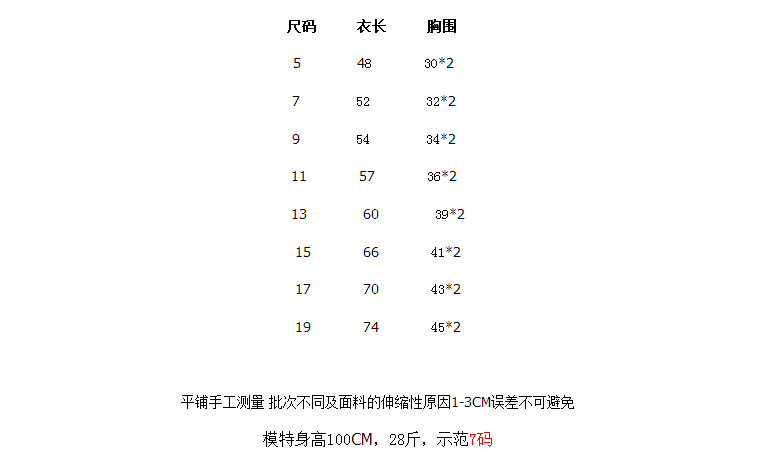 | 尺码 | 衣长 | 胸围 |
|---|---|---|
| 5 | 48 | 30*2 |
| 7 | 52 | 32*2 |
| 9 | 54 | 34*2 |
| 11 | 57 | 36*2 |
| 13 | 60 | 39*2 |
| 15 | 66 | 41*2 |
| 17 | 70 | 43*2 |
| 19 | 74 | 45*2 |

平铺手工测量 批次不同及面料的伸缩性原因1-3CM误差不可避免

模特身高100CM，28斤，示范7码